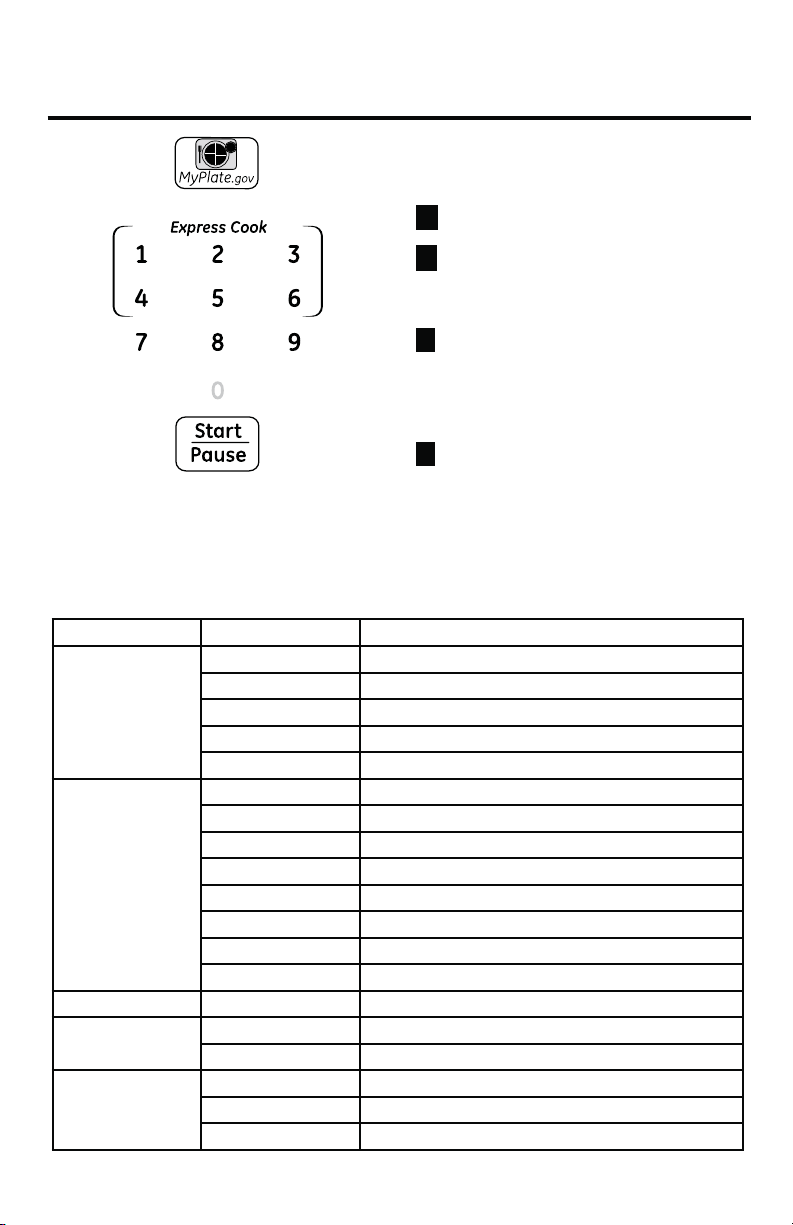 MyPlate.gov

Express Cook
1 2 3
4 5 6
7 8 9
0

Start
Pause